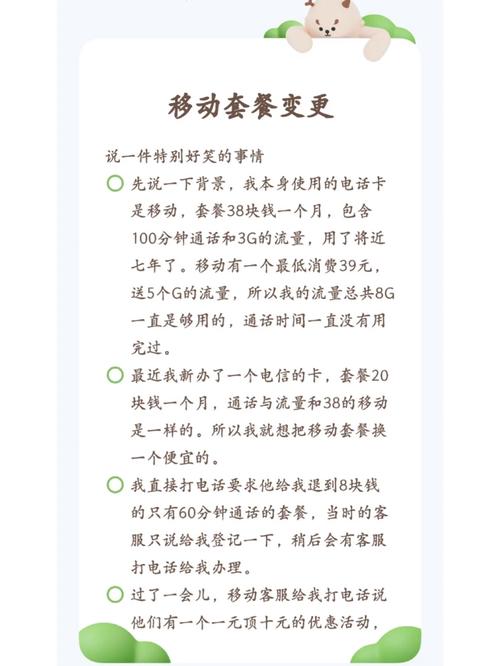 移动套餐变更

说一件特别好笑的事情

先说一下背景，我本身使用的电话卡是移动，套餐38块钱一个月，包含100分钟通话和3G的流量，用了将近七年了。移动有一个最低消费39元，送5个G的流量，所以我的流量总共8G一直是够用的，通话时间一直没有用完过。

最近我新办了一个电信的卡，套餐20块钱一个月，通话与流量和38的移动是一样的。所以我就想把移动套餐换一个便宜的。

我直接打电话要求他给我退到8块钱的只有60分钟通话的套餐，当时的客服只说给我登记一下，稍后会有客服打电话给我办理。

过了一会儿，移动客服给我打电话说他们有一个一元顶十元的优惠活动，